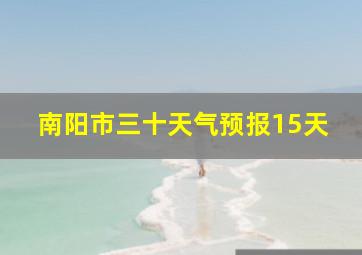 南阳市三十天气预报15天